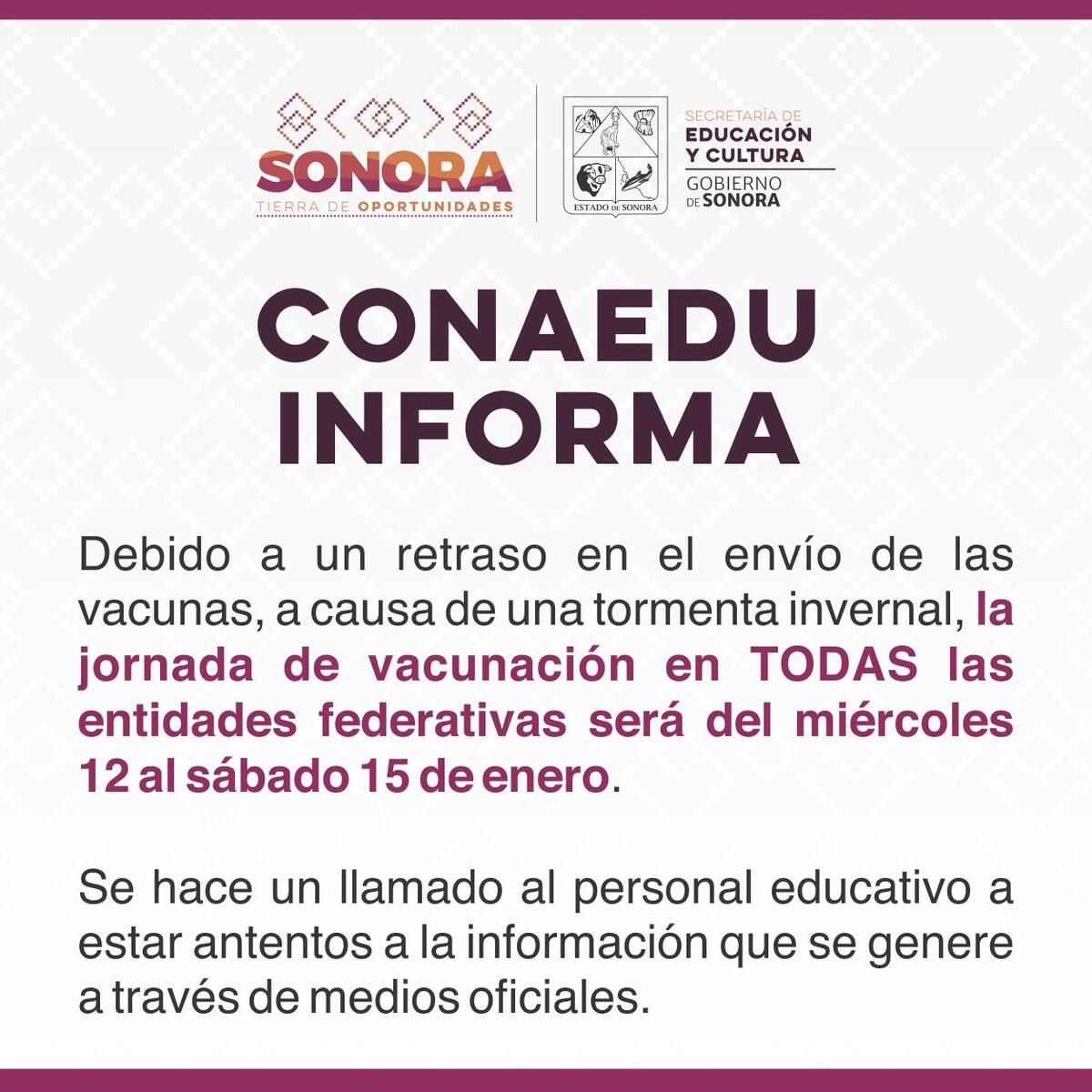 SONORA
TIERRA DE OPORTUNIDADES

ESTADO DE SONORA

SECRETARÍA DE
EDUCACIÓN
Y CULTURA
GOBIERNO
DE SONORA

CONAEDU
INFORMA

Debido a un retraso en el envío de las vacunas, a causa de una tormenta invernal, la jornada de vacunación en TODAS las entidades federativas será del miércoles 12 al sábado 15 de enero.

Se hace un llamado al personal educativo a estar antentos a la información que se genere a través de medios oficiales.